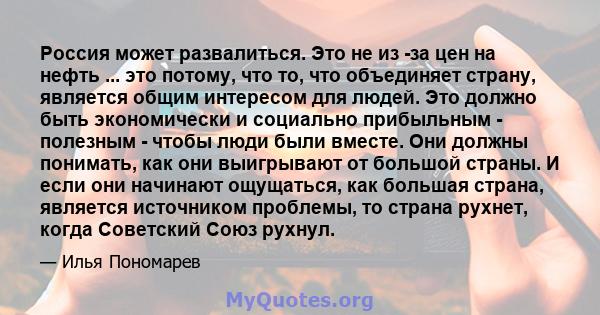 Россия может развалиться. Это не из -за цен на нефть ... это потому, что то, что объединяет страну, является общим интересом для людей. Это должно быть экономически и социально прибыльным - полезным - чтобы люди были вместе. Они должны понимать, как они выигрывают от большой страны. И если они начинают ощущаться, как большая страна, является источником проблемы, то страна рухнет, когда Советский Союз рухнул.

— Илья Пономарев

MyQuotes.org